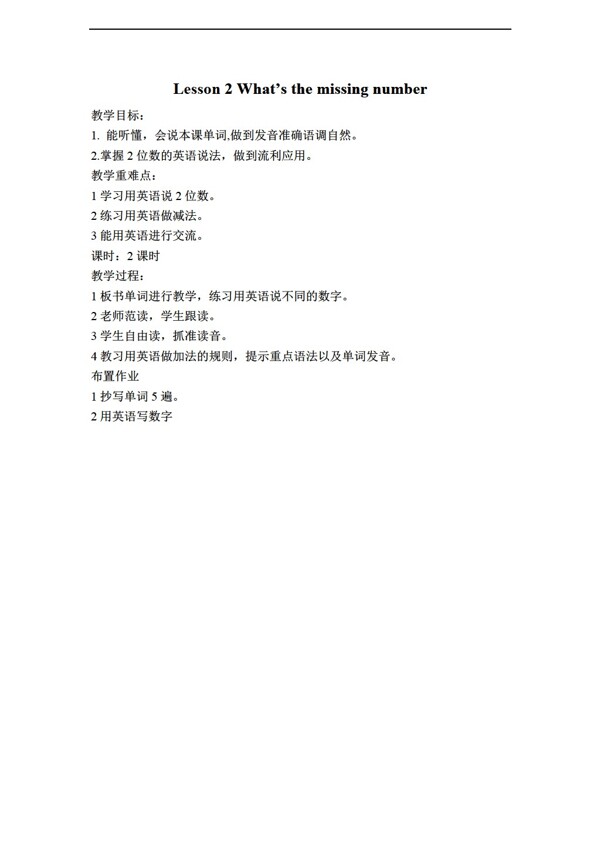 Lesson 2 What's the missing number

教学目标：

1. 能听懂，会说本课单词,做到发音准确语调自然。

2.掌握 2 位数的英语说法，做到流利应用。

教学重难点：

1 学习用英语说 2 位数。

2 练习用英语做减法。

3 能用英语进行交流。

课时：2 课时

教学过程：

1 板书单词进行教学，练习用英语说不同的数字。

2 老师范读，学生跟读。

3 学生自由读，抓准读音。

4 教习用英语做加法的规则，提示重点语法以及单词发音。

布置作业

1 抄写单词 5 遍。

2 用英语写数字